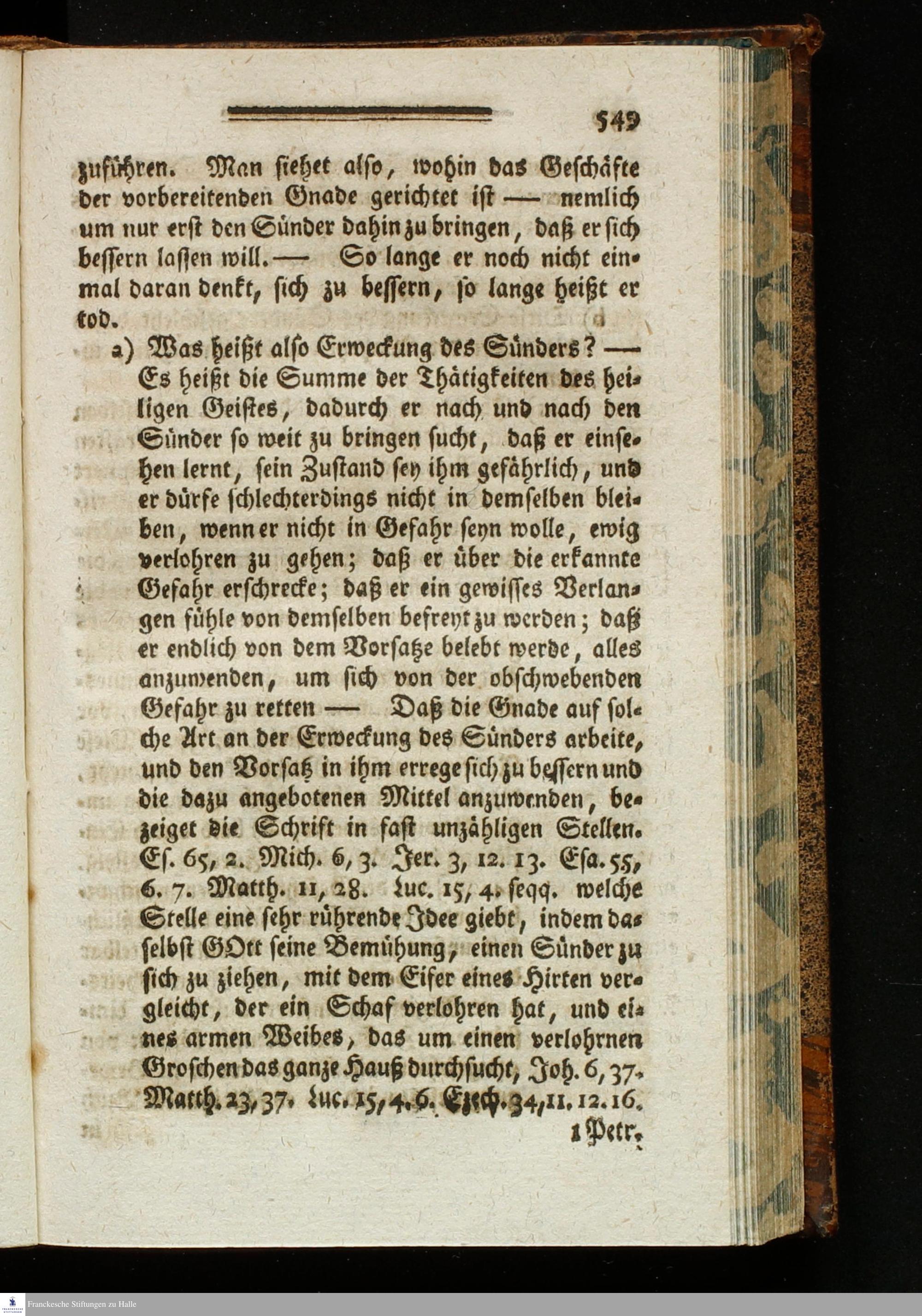 549

zuführen. Man siehet also, wohin das Geschäfte der vorbereitenden Gnade gerichtet ist — nemlich um nur erst den Sünder dahin zu bringen, daß er sich bessern lassen will. — So lange er noch nicht einmal daran denkt, sich zu bessern, so lange heißt er tod.

a) Was heißt also Erweckung des Sünders? — Es heißt die Summe der Thätigkeiten des heiligen Geistes, dadurch er nach und nach den Sünder so weit zu bringen sucht, daß er einsehen lernt, sein Zustand sey ihm gefährlich, und er dürfe schlechterdings nicht in demselben bleiben, wenn er nicht in Gefahr seyn wolle, ewig verlohren zu gehen; daß er über die erkannte Gefahr erschrecke; daß er ein gewisses Verlangen fühle von demselben befreyt zu werden; daß er endlich von dem Vorsatze belebt werde, alles anzuwenden, um sich von der obschwebenden Gefahr zu retten — Daß die Gnade auf solche Art an der Erweckung des Sünders arbeite, und den Vorsatz in ihm errege sich zu bessern und die dazu angebotenen Mittel anzuwenden, bezeiget die Schrift in fast unzähligen Stellen. Es. 65, 2. Mich. 6, 3. Jer. 3, 12. 13. Esa. 55, 6. 7. Matth. 11, 28. Luc. 15, 4. seqq. welche Stelle eine sehr rührende Idee giebt, indem daselbst GOtt seine Bemühung, einen Sünder zu sich zu ziehen, mit dem Eifer eines Hirten vergleicht, der ein Schaf verlohren hat, und eines armen Weibes, das um einen verlohrnen Groschen das ganze Hauß durchsucht, Joh. 6, 37. Matth. 23, 37. Luc. 15, 4. 6. Ezech. 34, 11. 12. 16.

1 Petr.

Franckesche Stiftungen zu Halle